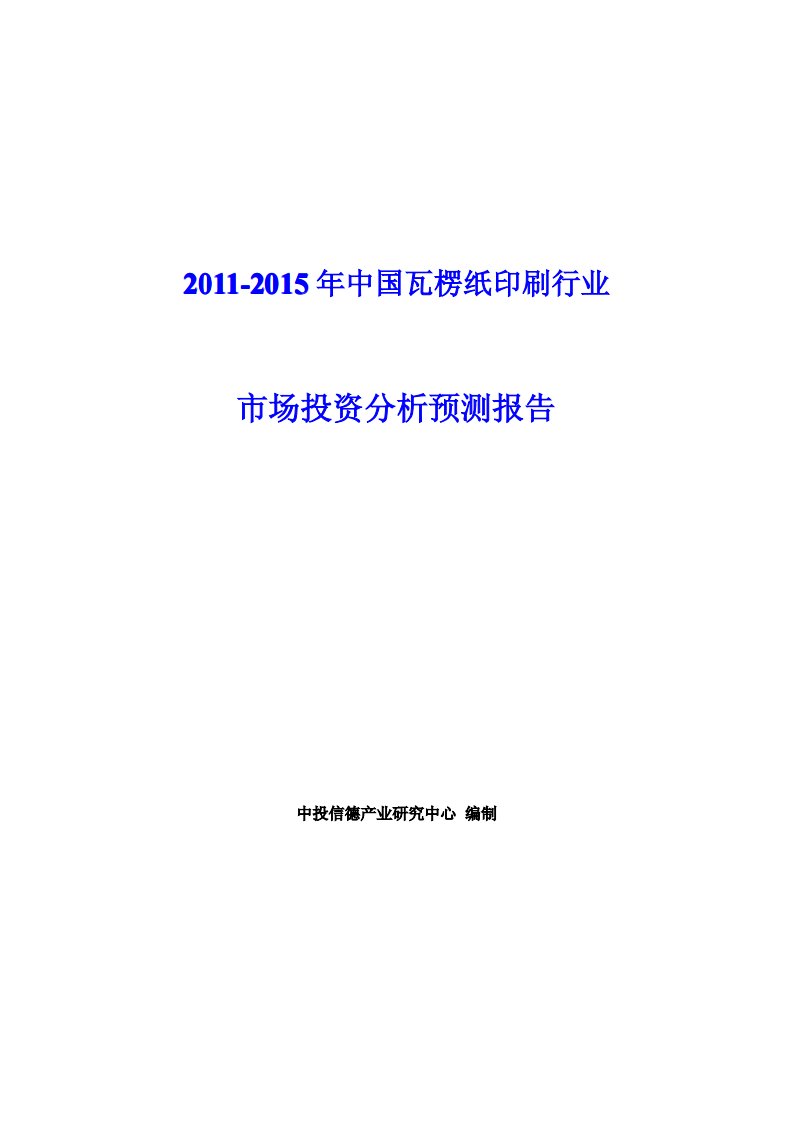 2011-2015年中国瓦楞纸印刷行业

市场投资分析预测报告

中投信德产业研究中心 编制